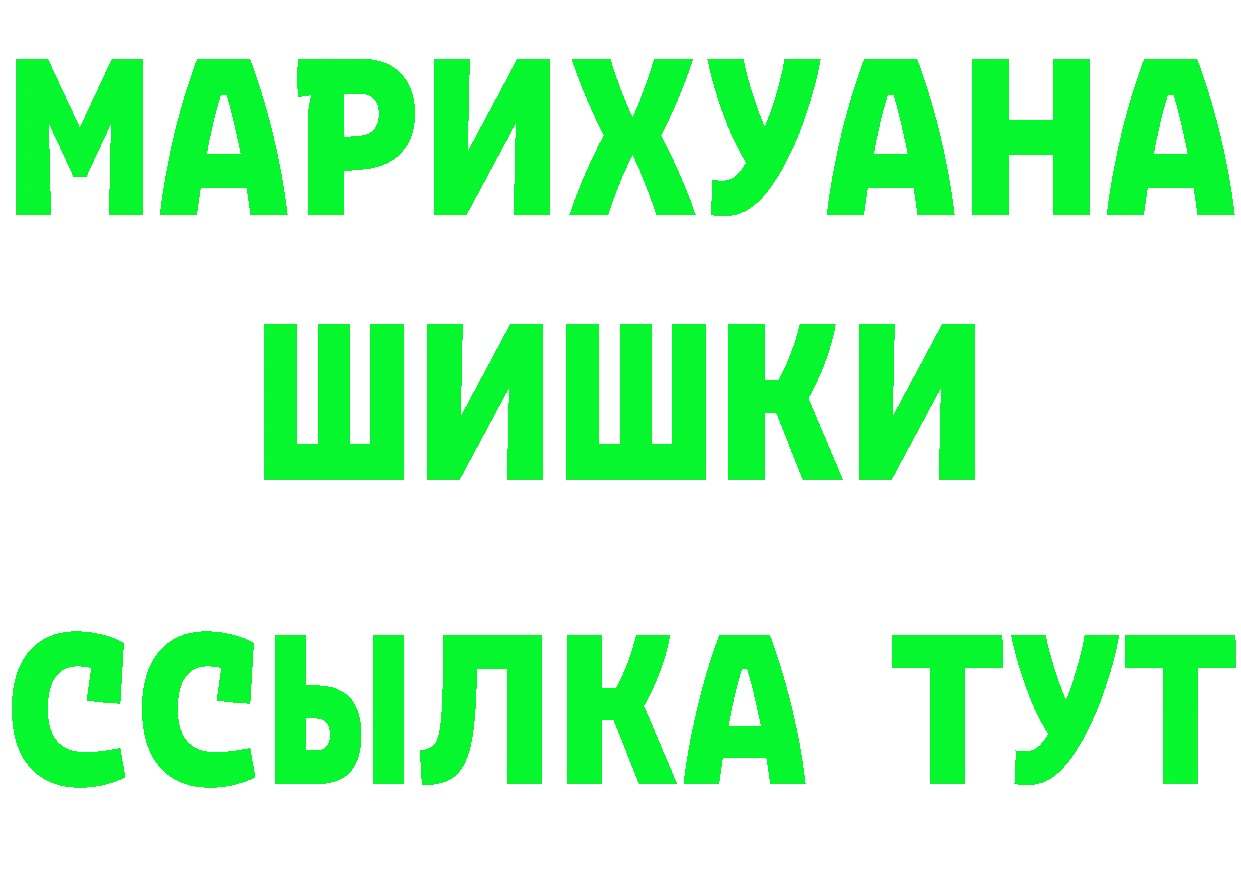 МАРИХУАНА
ШИШКИ
ССЫЛКА ТУТ